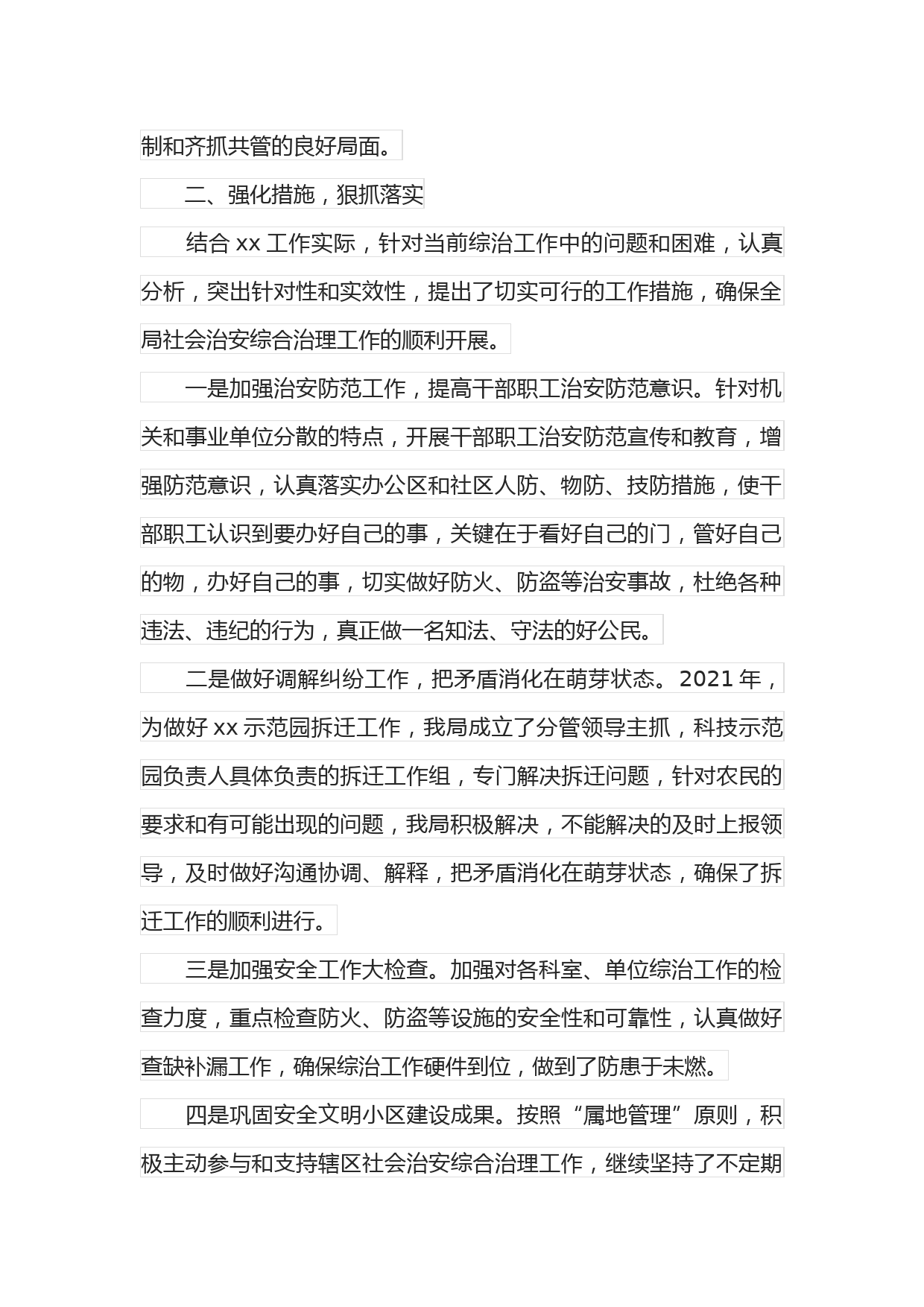 制和齐抓共管的良好局面。

二、强化措施，狠抓落实

结合 xx 工作实际，针对当前综治工作中的问题和困难，认真分析，突出针对性和实效性，提出了切实可行的工作措施，确保全局社会治安综合治理工作的顺利开展。

一是加强治安防范工作，提高干部职工治安防范意识。针对机关和事业单位分散的特点，开展干部职工治安防范宣传和教育，增强防范意识，认真落实办公区和社区人防、物防、技防措施，使干部职工认识到要办好自己的事，关键在于看好自己的门，管好自己的物，办好自己的事，切实做好防火、防盗等治安事故，杜绝各种违法、违纪的行为，真正做一名知法、守法的好公民。

二是做好调解纠纷工作，把矛盾消化在萌芽状态。2021 年，为做好 xx 示范园拆迁工作，我局成立了分管领导主抓，科技示范园负责人具体负责的拆迁工作组，专门解决拆迁问题，针对农民的要求和有可能出现的问题，我局积极解决，不能解决的及时上报领导，及时做好沟通协调、解释，把矛盾消化在萌芽状态，确保了拆迁工作的顺利进行。

三是加强安全工作大检查。加强对各科室、单位综治工作的检查力度，重点检查防火、防盗等设施的安全性和可靠性，认真做好查缺补漏工作，确保综治工作硬件到位，做到了防患于未燃。

四是巩固安全文明小区建设成果。按照“属地管理”原则，积极主动参与和支持辖区社会治安综合治理工作，继续坚持了不定期